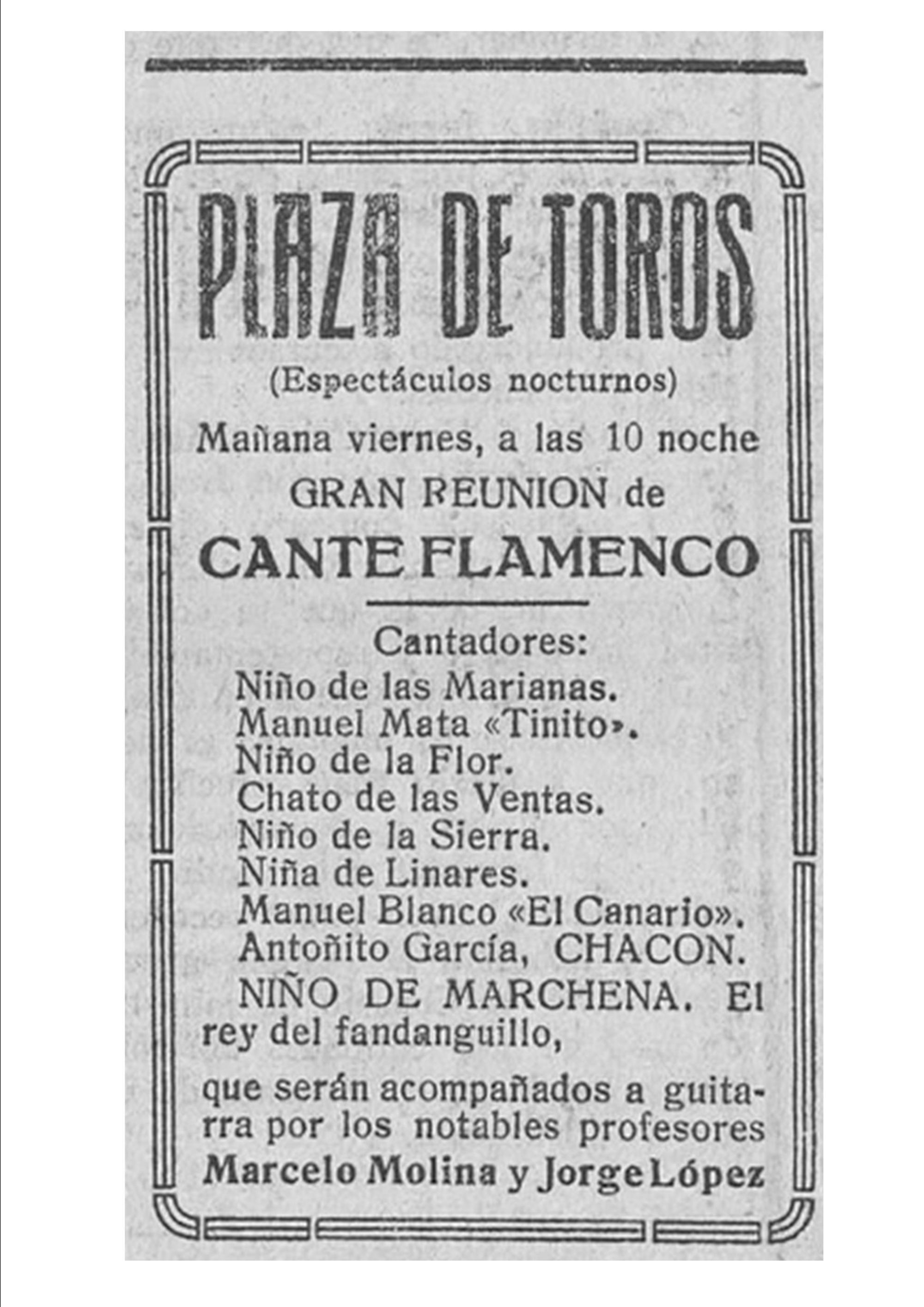 PLAZA DE TOROS

(Espectáculos nocturnos)

Mañana viernes, a las 10 noche

GRAN REUNION de

CANTE FLAMENCO

Cantadores:

Niño de las Marianas.
Manuel Mata «Tinito».
Niño de la Flor.
Chato de las Ventas.
Niño de la Sierra.
Niña de Linares.
Manuel Blanco «El Canario».
Antoñito García, CHACON.
NIÑO DE MARCHENA. El rey del fandanguillo,

que serán acompañados a guitarra por los notables profesores Marcelo Molina y Jorge López